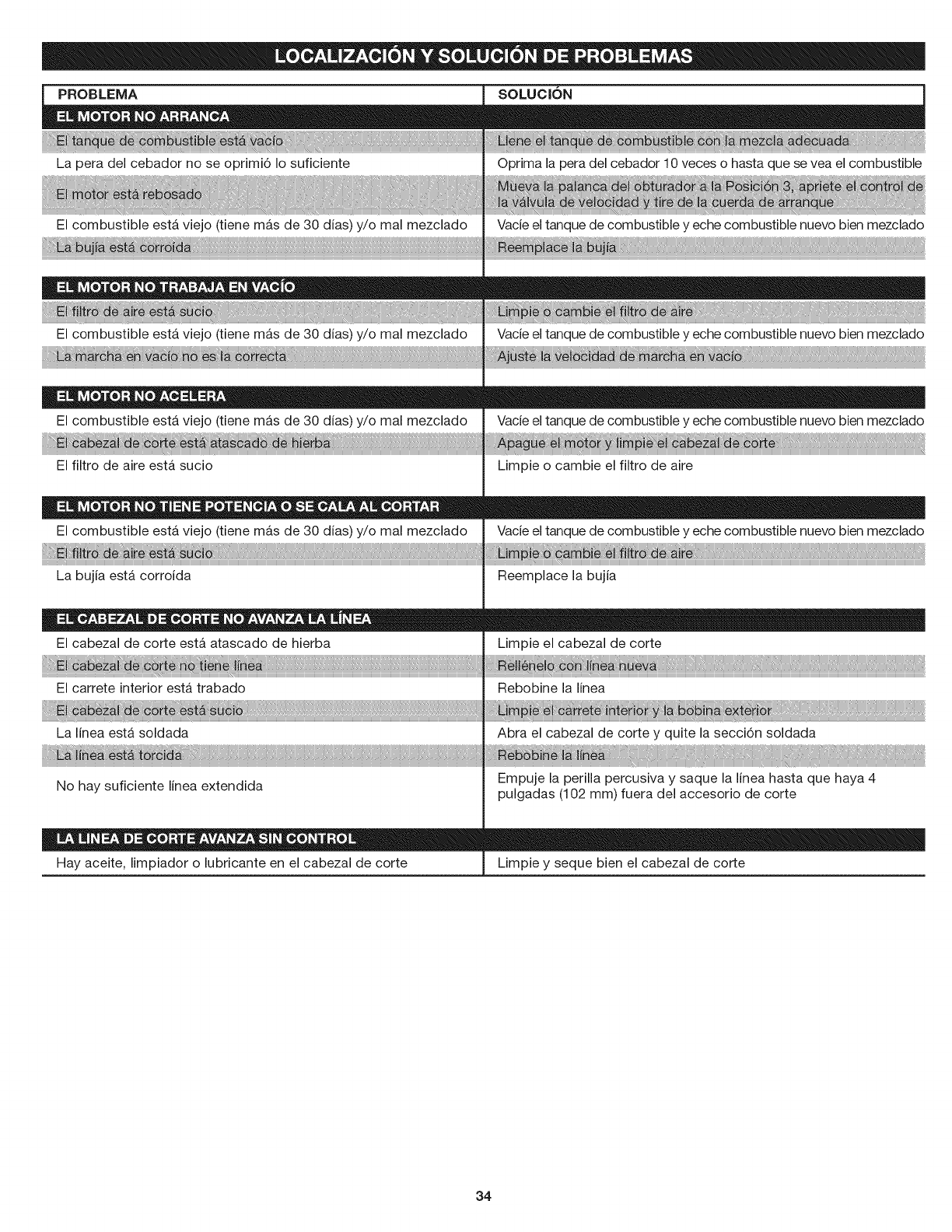 LOCALIZACIÓN Y SOLUCIÓN DE PROBLEMAS

| PROBLEMA | SOLUCIÓN |
|---|---|
| EL MOTOR NO ARRANCA | |
| El tanque de combustible está vacío | Llene el tanque de combustible con la mezcla adecuada |
| La pera del cebador no se oprimió lo suficiente | Oprima la pera del cebador 10 veces o hasta que se vea el combustible |
| El motor está rebosado | Mueva la palanca del obturador a la Posición 3, apriete el control de la válvula de velocidad y tire de la cuerda de arranque |
| El combustible está viejo (tiene más de 30 días) y/o mal mezclado | Vacíe el tanque de combustible y eche combustible nuevo bien mezclado |
| La bujía está corroída | Reemplace la bujía |
| EL MOTOR NO TRABAJA EN VACÍO | |
| El filtro de aire está sucio | Limpie o cambie el filtro de aire |
| El combustible está viejo (tiene más de 30 días) y/o mal mezclado | Vacíe el tanque de combustible y eche combustible nuevo bien mezclado |
| La marcha en vacío no es la correcta | Ajuste la velocidad de marcha en vacío |
| EL MOTOR NO ACELERA | |
| El combustible está viejo (tiene más de 30 días) y/o mal mezclado | Vacíe el tanque de combustible y eche combustible nuevo bien mezclado |
| El cabezal de corte está atascado de hierba | Apague el motor y limpie el cabezal de corte |
| El filtro de aire está sucio | Limpie o cambie el filtro de aire |
| EL MOTOR NO TIENE POTENCIA O SE CALA AL CORTAR | |
| El combustible está viejo (tiene más de 30 días) y/o mal mezclado | Vacíe el tanque de combustible y eche combustible nuevo bien mezclado |
| El filtro de aire está sucio | Limpie o cambie el filtro de aire |
| La bujía está corroída | Reemplace la bujía |
| EL CABEZAL DE CORTE NO AVANZA LA LÍNEA | |
| El cabezal de corte está atascado de hierba | Limpie el cabezal de corte |
| El cabezal de corte no tiene línea | Rellénelo con línea nueva |
| El carrete interior está trabado | Rebobine la línea |
| El cabezal de corte está sucio | Limpie el carrete interior y la bobina exterior |
| La línea está soldada | Abra el cabezal de corte y quite la sección soldada |
| La línea está torcida | Rebobine la línea |
| No hay suficiente línea extendida | Empuje la perilla percusiva y saque la línea hasta que haya 4 pulgadas (102 mm) fuera del accesorio de corte |
| LA LINEA DE CORTE AVANZA SIN CONTROL | |
| Hay aceite, limpiador o lubricante en el cabezal de corte | Limpie y seque bien el cabezal de corte |

34